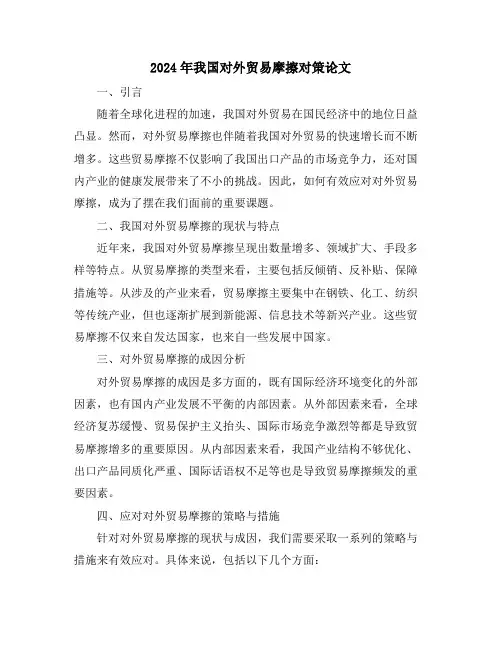 2024年我国对外贸易摩擦对策论文

一、引言

随着全球化进程的加速，我国对外贸易在国民经济中的地位日益凸显。然而，对外贸易摩擦也伴随着我国对外贸易的快速增长而不断增多。这些贸易摩擦不仅影响了我国出口产品的市场竞争力，还对国内产业的健康发展带来了不小的挑战。因此，如何有效应对对外贸易摩擦，成为了摆在我们面前的重要课题。

二、我国对外贸易摩擦的现状与特点

近年来，我国对外贸易摩擦呈现出数量增多、领域扩大、手段多样等特点。从贸易摩擦的类型来看，主要包括反倾销、反补贴、保障措施等。从涉及的产业来看，贸易摩擦主要集中在钢铁、化工、纺织等传统产业，但也逐渐扩展到新能源、信息技术等新兴产业。这些贸易摩擦不仅来自发达国家，也来自一些发展中国家。

三、对外贸易摩擦的成因分析

对外贸易摩擦的成因是多方面的，既有国际经济环境变化的外部因素，也有国内产业发展不平衡的内部因素。从外部因素来看，全球经济复苏缓慢、贸易保护主义抬头、国际市场竞争激烈等都是导致贸易摩擦增多的重要原因。从内部因素来看，我国产业结构不够优化、出口产品同质化严重、国际话语权不足等也是导致贸易摩擦频发的重要因素。

四、应对对外贸易摩擦的策略与措施

针对对外贸易摩擦的现状与成因，我们需要采取一系列的策略与措施来有效应对。具体来说，包括以下几个方面：